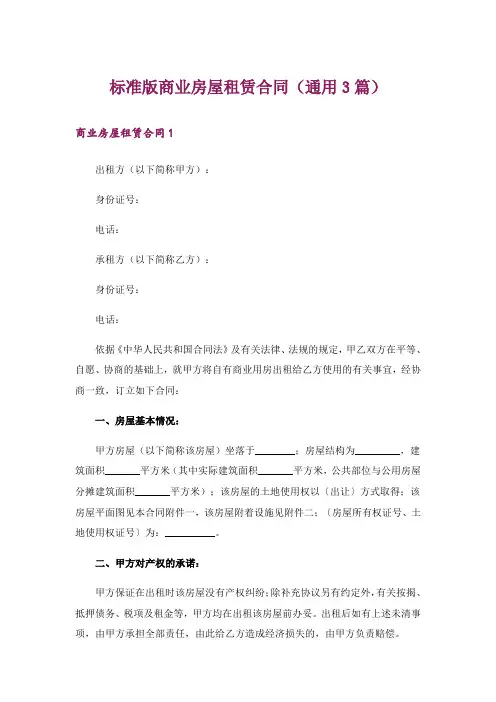 标准版商业房屋租赁合同（通用 3 篇）

商业房屋租赁合同 1

出租方（以下简称甲方）：

身份证号：

电话：

承租方（以下简称乙方）：

身份证号：

电话：

依据《中华人民共和国合同法》及有关法律、法规的规定，甲乙双方在平等、自愿、协商的基础上，就甲方将自有商业用房出租给乙方使用的有关事宜，经协商一致，订立如下合同：

一、房屋基本情况：

甲方房屋（以下简称该房屋）坐落于________；房屋结构为________，建筑面积______平方米（其中实际建筑面积______平方米，公共部位与公用房屋分摊建筑面积______平方米）；该房屋的土地使用权以（出让）方式取得；该房屋平面图见本合同附件一，该房屋附着设施见附件二；（房屋所有权证号、土地使用权证号）为：________。

二、甲方对产权的承诺：

甲方保证在出租时该房屋没有产权纠纷；除补充协议另有约定外，有关按揭、抵押债务、税项及租金等，甲方均在出租该房屋前办妥。出租后如有上述未清事项，由甲方承担全部责任，由此给乙方造成经济损失的，由甲方负责赔偿。